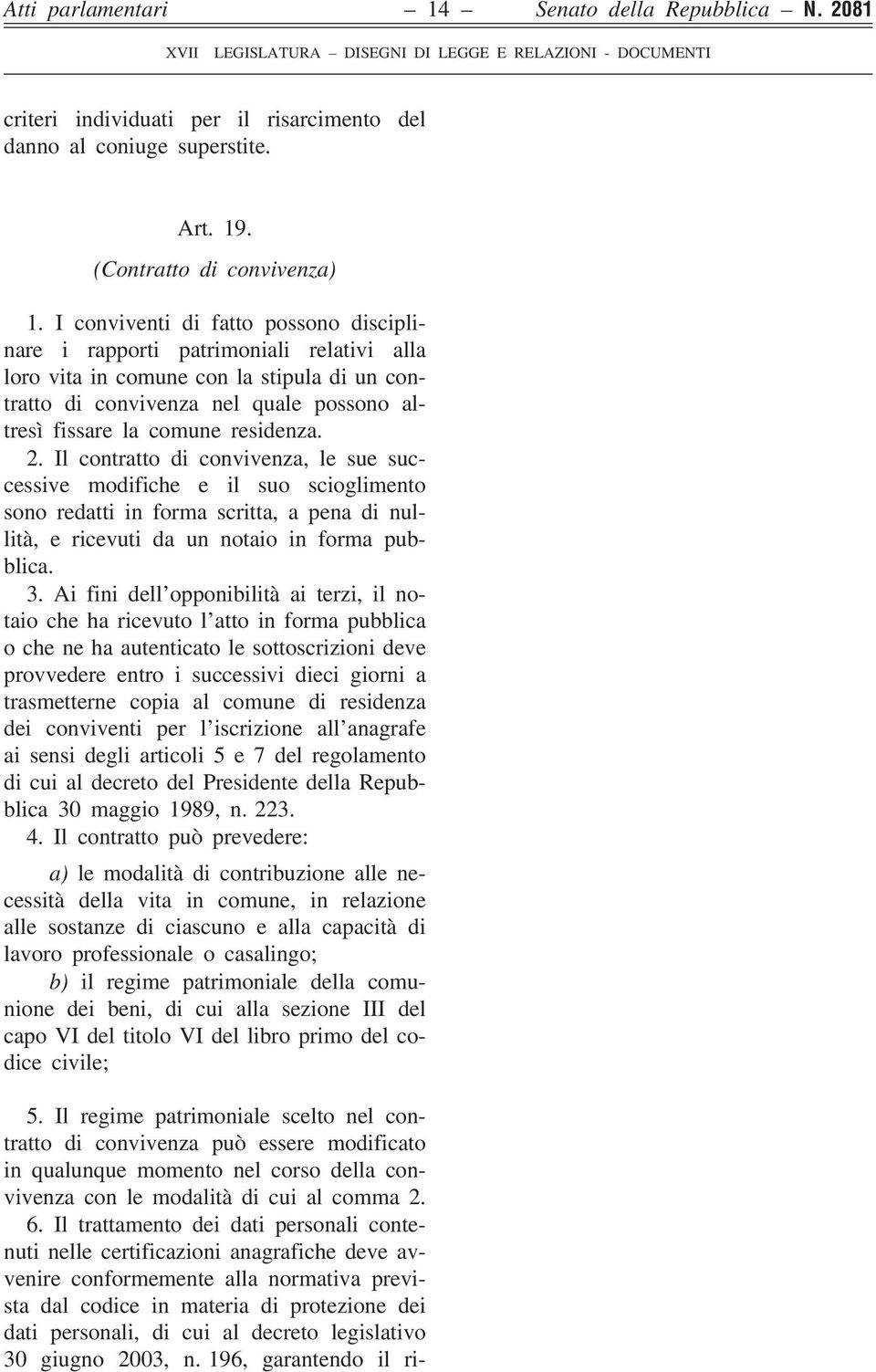 Atti parlamentari — 14 — Senato della Repubblica – N. 2081

XVII LEGISLATURA – DISEGNI DI LEGGE E RELAZIONI - DOCUMENTI

criteri individuati per il risarcimento del danno al coniuge superstite.

Art. 19.

(Contratto di convivenza)

1. I conviventi di fatto possono disciplinare i rapporti patrimoniali relativi alla loro vita in comune con la stipula di un contratto di convivenza nel quale possono altresì fissare la comune residenza.

2. Il contratto di convivenza, le sue successive modifiche e il suo scioglimento sono redatti in forma scritta, a pena di nullità, e ricevuti da un notaio in forma pubblica.

3. Ai fini dell'opponibilità ai terzi, il notaio che ha ricevuto l'atto in forma pubblica o che ne ha autenticato le sottoscrizioni deve provvedere entro i successivi dieci giorni a trasmetterne copia al comune di residenza dei conviventi per l'iscrizione all'anagrafe ai sensi degli articoli 5 e 7 del regolamento di cui al decreto del Presidente della Repubblica 30 maggio 1989, n. 223.

4. Il contratto può prevedere:

a) le modalità di contribuzione alle necessità della vita in comune, in relazione alle sostanze di ciascuno e alla capacità di lavoro professionale o casalingo;

b) il regime patrimoniale della comunione dei beni, di cui alla sezione III del capo VI del titolo VI del libro primo del codice civile;

5. Il regime patrimoniale scelto nel contratto di convivenza può essere modificato in qualunque momento nel corso della convivenza con le modalità di cui al comma 2.

6. Il trattamento dei dati personali contenuti nelle certificazioni anagrafiche deve avvenire conformemente alla normativa prevista dal codice in materia di protezione dei dati personali, di cui al decreto legislativo 30 giugno 2003, n. 196, garantendo il ri-